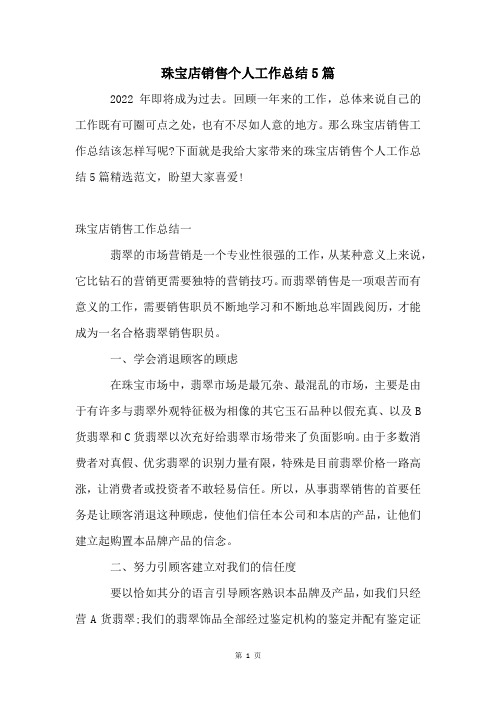 珠宝店销售个人工作总结5篇

2022 年即将成为过去。回顾一年来的工作，总体来说自己的工作既有可圈可点之处，也有不尽如人意的地方。那么珠宝店销售工作总结该怎样写呢?下面就是我给大家带来的珠宝店销售个人工作总结5篇精选范文，盼望大家喜爱!

珠宝店销售工作总结一

翡翠的市场营销是一个专业性很强的工作，从某种意义上来说，它比钻石的营销更需要独特的营销技巧。而翡翠销售是一项艰苦而有意义的工作，需要销售职员不断地学习和不断地总牢固践阅历，才能成为一名合格翡翠销售职员。

一、学会消退顾客的顾虑

在珠宝市场中，翡翠市场是最冗杂、最混乱的市场，主要是由于有许多与翡翠外观特征极为相像的其它玉石品种以假充真、以及B货翡翠和C货翡翠以次充好给翡翠市场带来了负面影响。由于多数消费者对真假、优劣翡翠的识别力量有限，特殊是目前翡翠价格一路高涨，让消费者或投资者不敢轻易信任。所以，从事翡翠销售的首要任务是让顾客消退这种顾虑，使他们信任本公司和本店的产品，让他们建立起购置本品牌产品的信念。

二、努力引顾客建立对我们的信任度

要以恰如其分的语言引导顾客熟识本品牌及产品，如我们只经营A货翡翠;我们的翡翠饰品全部经过鉴定机构的鉴定并配有鉴定证

第 1 页